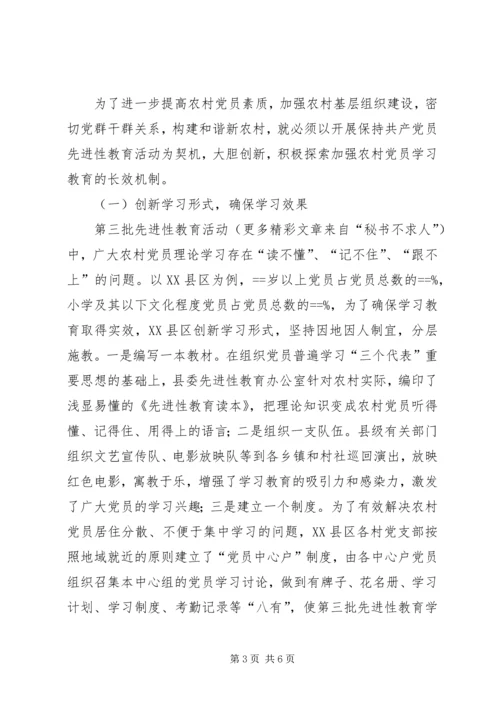 为了进一步提高农村党员素质，加强农村基层组织建设，密切党群干群关系，构建和谐新农村，就必须以开展保持共产党员先进性教育活动为契机，大胆创新，积极探索加强农村党员学习教育的长效机制。

（一）创新学习形式，确保学习效果

第三批先进性教育活动（更多精彩文章来自“秘书不求人”）中，广大农村党员理论学习存在“读不懂”、“记不住”、“跟不上”的问题。以XX县区为例，==岁以上党员占党员总数的==%，小学及其以下文化程度党员占党员总数的==%，为了确保学习教育取得实效，XX县区创新学习形式，坚持因地因人制宜，分层施教。一是编写一本教材。在组织党员普遍学习“三个代表”重要思想的基础上，县委先进性教育办公室针对农村实际，编印了浅显易懂的《先进性教育读本》，把理论知识变成农村党员听得懂、记得住、用得上的语言；二是组织一支队伍。县级有关部门组织文艺宣传队、电影放映队等到各乡镇和村社巡回演出，放映红色电影，寓教于乐，增强了学习教育的吸引力和感染力，激发了广大党员的学习兴趣；三是建立一个制度。为了有效解决农村党员居住分散、不便于集中学习的问题，XX县区各村党支部按照地域就近的原则建立了“党员中心户”制度，由各中心户党员组织召集本中心组的党员学习讨论，做到有牌子、花名册、学习计划、学习制度、考勤记录等“八有”，使第三批先进性教育学

第3页 共6页